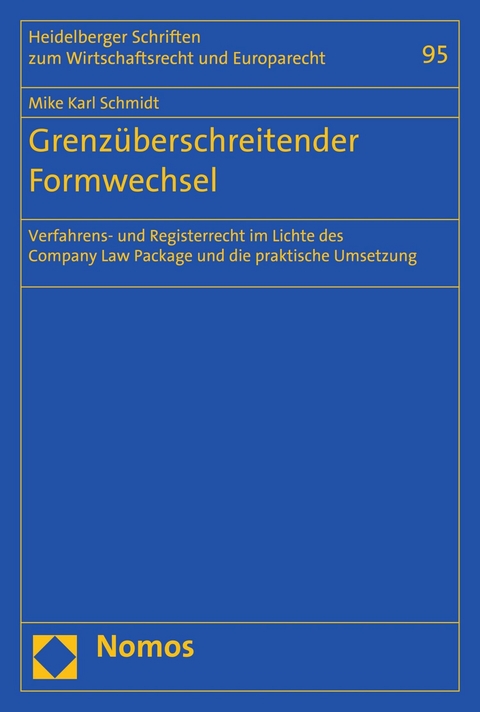 Heidelberger Schriften zum Wirtschaftsrecht und Europarecht

95

Mike Karl Schmidt

Grenzüberschreitender Formwechsel

Verfahrens- und Registerrecht im Lichte des Company Law Package und die praktische Umsetzung

Nomos